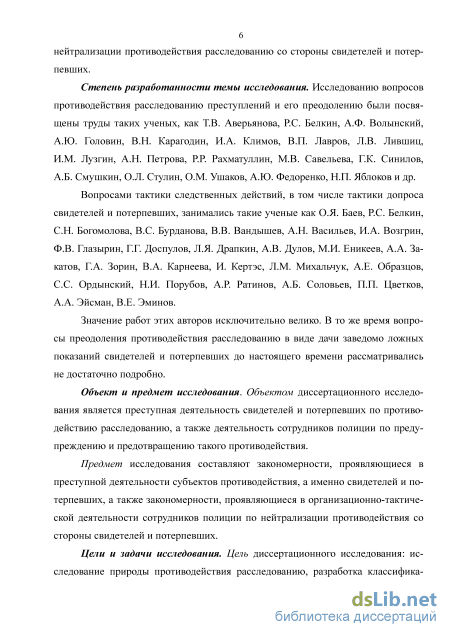 6

нейтрализации противодействия расследованию со стороны свидетелей и потерпевших.

Степень разработанности темы исследования. Исследованию вопросов противодействия расследованию преступлений и его преодолению были посвящены труды таких ученых, как Т.В. Аверьянова, Р.С. Белкин, А.Ф. Волынский, А.Ю. Головин, В.Н. Карагодин, И.А. Климов, В.П. Лавров, Л.В. Лившиц, И.М. Лузгин, А.Н. Петрова, Р.Р. Рахматуллин, М.В. Савельева, Г.К. Синилов, А.Б. Смушкин, О.Л. Стулин, О.М. Ушаков, А.Ю. Федоренко, Н.П. Яблоков и др.

Вопросами тактики следственных действий, в том числе тактики допроса свидетелей и потерпевших, занимались такие ученые как О.Я. Баев, Р.С. Белкин, С.Н. Богомолова, В.С. Бурданова, В.В. Вандышев, А.Н. Васильев, И.А. Возгрин, Ф.В. Глазырин, Г.Г. Доспулов, Л.Я. Драпкин, А.В. Дулов, М.И. Еникеев, А.А. Закатов, Г.А. Зорин, В.А. Карнеева, И. Кертэс, Л.М. Михальчук, А.Е. Образцов, С.С. Ордынский, Н.И. Порубов, А.Р. Ратинов, А.Б. Соловьев, П.П. Цветков, А.А. Эйсман, В.Е. Эминов.

Значение работ этих авторов исключительно велико. В то же время вопросы преодоления противодействия расследованию в виде дачи заведомо ложных показаний свидетелей и потерпевших до настоящего времени рассматривались не достаточно подробно.

Объект и предмет исследования. Объектом диссертационного исследования является преступная деятельность свидетелей и потерпевших по противодействию расследованию, а также деятельность сотрудников полиции по предупреждению и предотвращению такого противодействия.

Предмет исследования составляют закономерности, проявляющиеся в преступной деятельности субъектов противодействия, а именно свидетелей и потерпевших, а также закономерности, проявляющиеся в организационно-тактической деятельности сотрудников полиции по нейтрализации противодействия со стороны свидетелей и потерпевших.

Цели и задачи исследования. Цель диссертационного исследования: исследование природы противодействия расследованию, разработка классифика-

dsLib.net
библиотека диссертаций